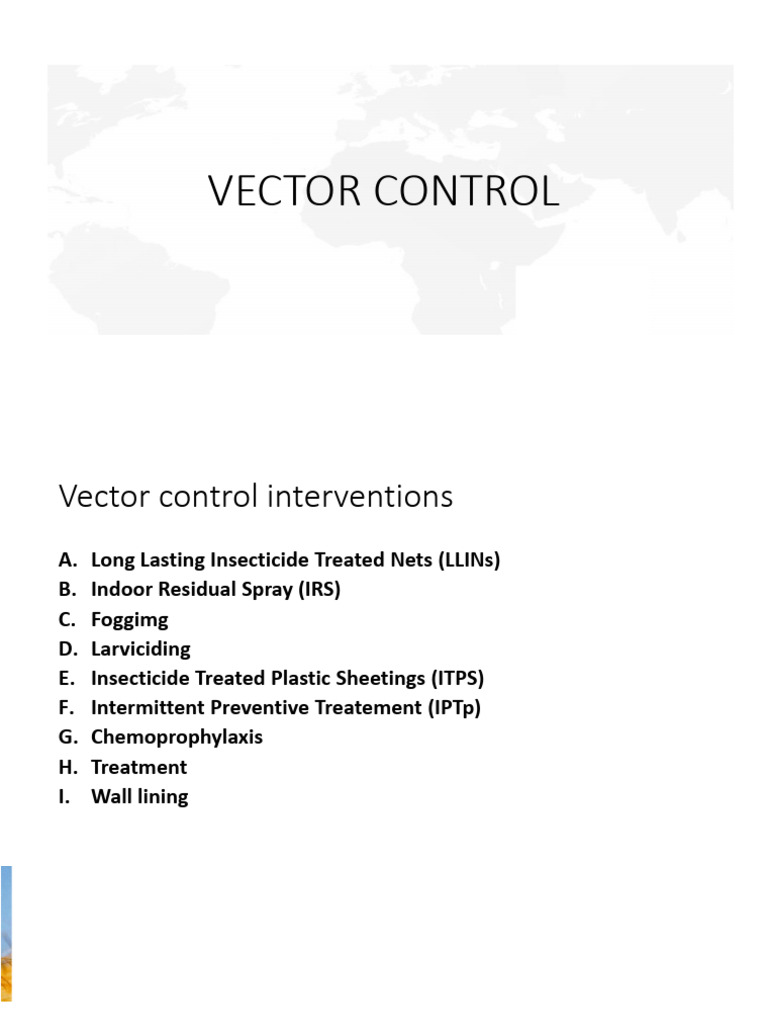 VECTOR CONTROL

Vector control interventions

A. Long Lasting Insecticide Treated Nets (LLINs)
B. Indoor Residual Spray (IRS)
C. Foggimg
D. Larviciding
E. Insecticide Treated Plastic Sheetings (ITPS)
F. Intermittent Preventive Treatement (IPTp)
G. Chemoprophylaxis
H. Treatment
I. Wall lining